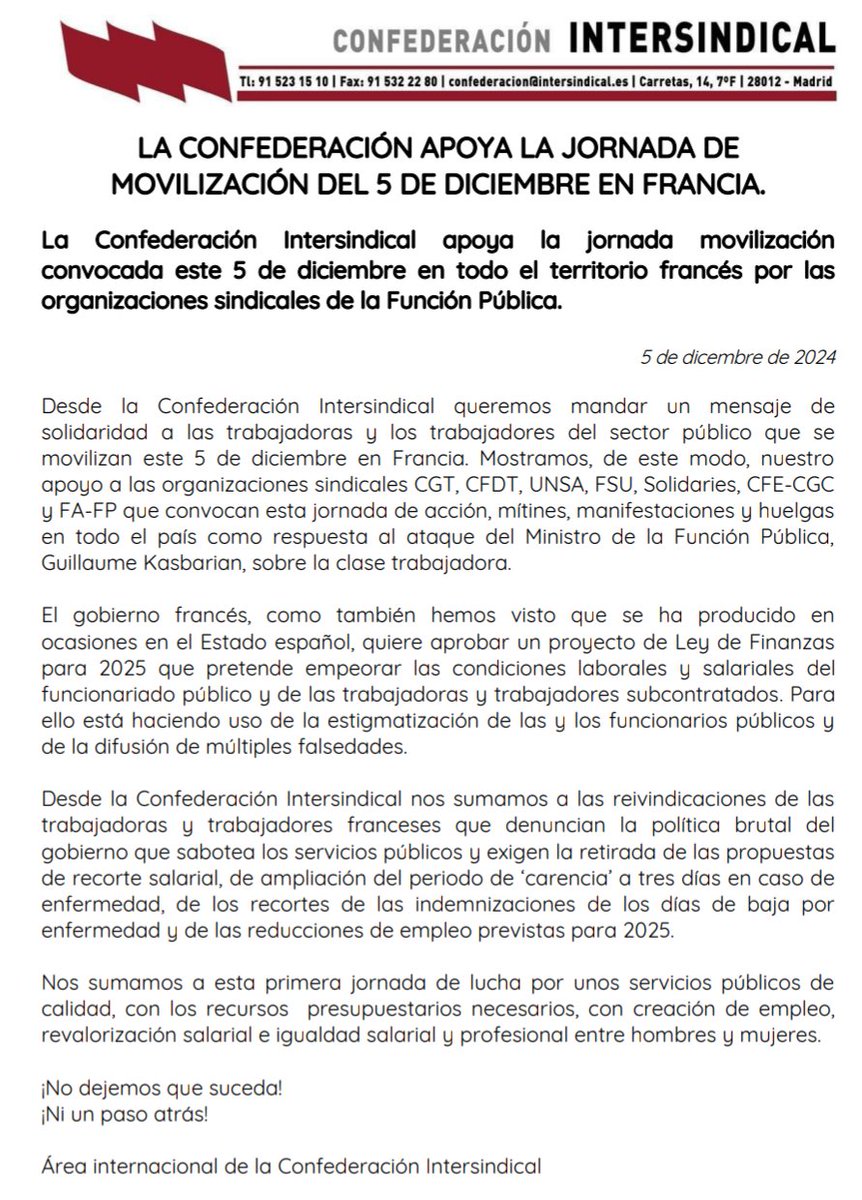 CONFEDERACIÓN INTERSINDICAL

Tl: 91 523 15 10 | Fax: 91 532 22 80 | confederacion@intersindical.es | Carretas, 14, 7ºF | 28012 - Madrid

LA CONFEDERACIÓN APOYA LA JORNADA DE MOVILIZACIÓN DEL 5 DE DICIEMBRE EN FRANCIA.

La Confederación Intersindical apoya la jornada movilización convocada este 5 de diciembre en todo el territorio francés por las organizaciones sindicales de la Función Pública.

5 de dicembre de 2024

Desde la Confederación Intersindical queremos mandar un mensaje de solidaridad a las trabajadoras y los trabajadores del sector público que se movilizan este 5 de diciembre en Francia. Mostramos, de este modo, nuestro apoyo a las organizaciones sindicales CGT, CFDT, UNSA, FSU, Solidaries, CFE-CGC y FA-FP que convocan esta jornada de acción, mítines, manifestaciones y huelgas en todo el país como respuesta al ataque del Ministro de la Función Pública, Guillaume Kasbarian, sobre la clase trabajadora.

El gobierno francés, como también hemos visto que se ha producido en ocasiones en el Estado español, quiere aprobar un proyecto de Ley de Finanzas para 2025 que pretende empeorar las condiciones laborales y salariales del funcionariado público y de las trabajadoras y trabajadores subcontratados. Para ello está haciendo uso de la estigmatización de las y los funcionarios públicos y de la difusión de múltiples falsedades.

Desde la Confederación Intersindical nos sumamos a las reivindicaciones de las trabajadoras y trabajadores franceses que denuncian la política brutal del gobierno que sabotea los servicios públicos y exigen la retirada de las propuestas de recorte salarial, de ampliación del periodo de 'carencia' a tres días en caso de enfermedad, de los recortes de las indemnizaciones de los días de baja por enfermedad y de las reducciones de empleo previstas para 2025.

Nos sumamos a esta primera jornada de lucha por unos servicios públicos de calidad, con los recursos presupuestarios necesarios, con creación de empleo, revalorización salarial e igualdad salarial y profesional entre hombres y mujeres.

¡No dejemos que suceda!
¡Ni un paso atrás!

Área internacional de la Confederación Intersindical